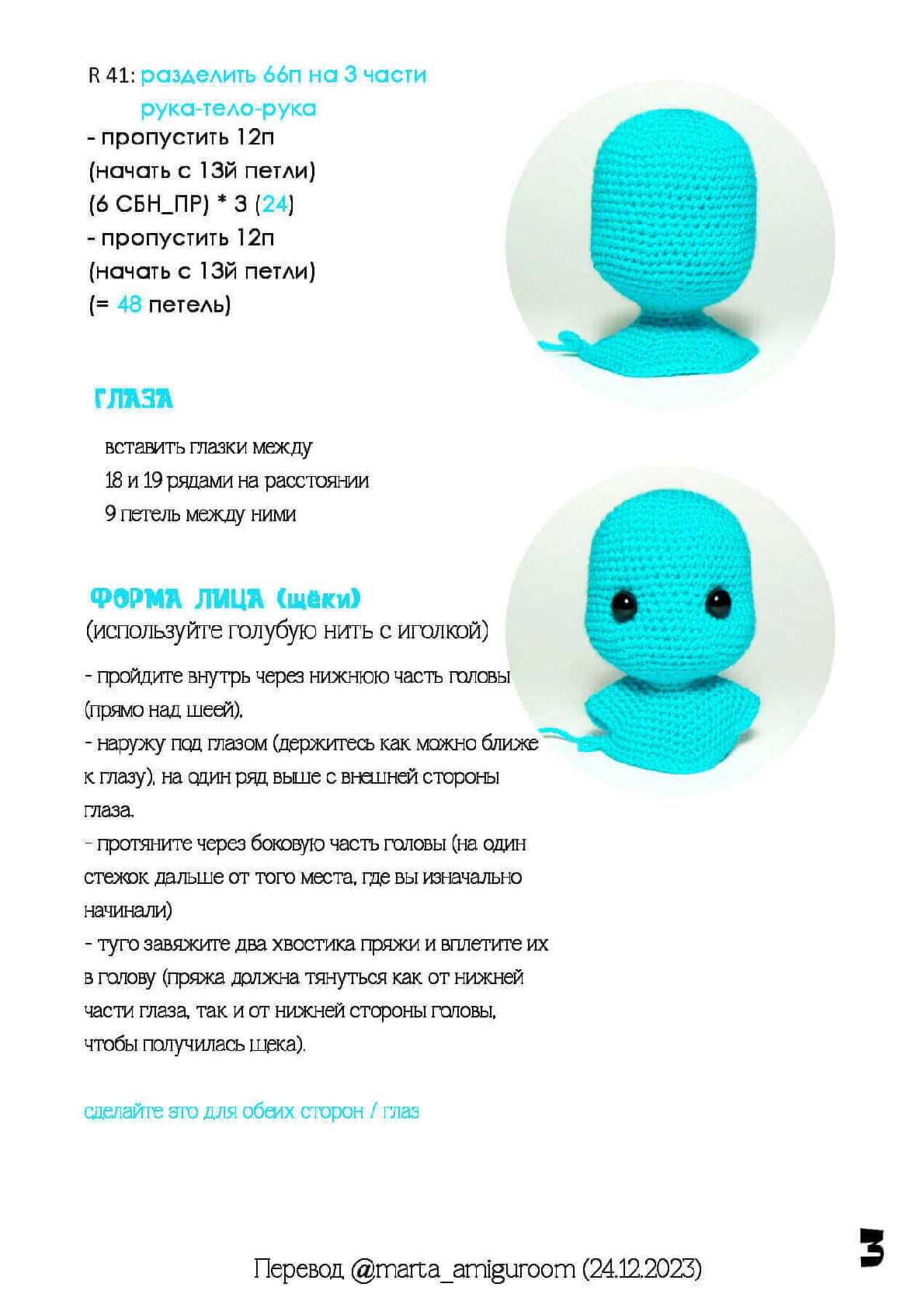 R 41: разделить 66п на 3 части
рука-тело-рука
- пропустить 12п
(начать с 13й петли)
(6 СБН_ПР) * 3 (24)
- пропустить 12п
(начать с 13й петли)
(= 48 петель)

ГЛАЗА

вставить глазки между
18 и 19 рядами на расстоянии
9 петель между ними

ФОРМА ЛИЦА (щёки)
(используйте голубую нить с иголкой)

- пройдите внутрь через нижнюю часть головы (прямо над шеей).
- наружу под глазом (держитесь как можно ближе к глазу), на один ряд выше с внешней стороны глаза.
- протяните через боковую часть головы (на один стежок дальше от того места, где вы изначально начинали)
- туго завяжите два хвостика пряжи и вплетите их в голову (пряжа должна тянуться как от нижней части глаза, так и от нижней стороны головы, чтобы получилась щека).

сделайте это для обеих сторон / глаз

Перевод @marta_amiguroom (24.12.2023)

3